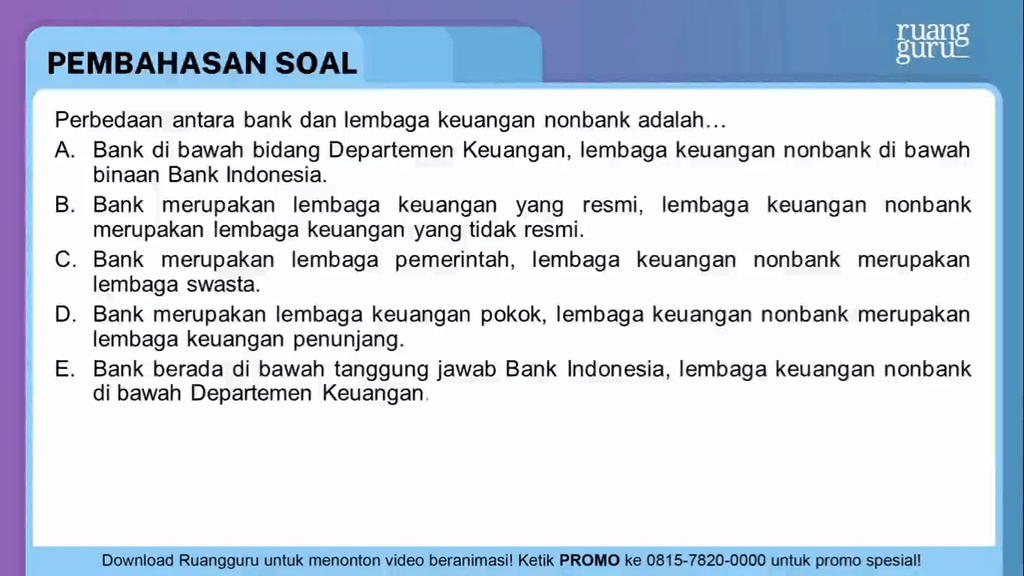 PEMBAHASAN SOAL

ruang guru

Perbedaan antara bank dan lembaga keuangan nonbank adalah…

A. Bank di bawah bidang Departemen Keuangan, lembaga keuangan nonbank di bawah binaan Bank Indonesia.

B. Bank merupakan lembaga keuangan yang resmi, lembaga keuangan nonbank merupakan lembaga keuangan yang tidak resmi.

C. Bank merupakan lembaga pemerintah, lembaga keuangan nonbank merupakan lembaga swasta.

D. Bank merupakan lembaga keuangan pokok, lembaga keuangan nonbank merupakan lembaga keuangan penunjang.

E. Bank berada di bawah tanggung jawab Bank Indonesia, lembaga keuangan nonbank di bawah Departemen Keuangan.

Download Ruangguru untuk menonton video beranimasi! Ketik PROMO ke 0815-7820-0000 untuk promo spesial!